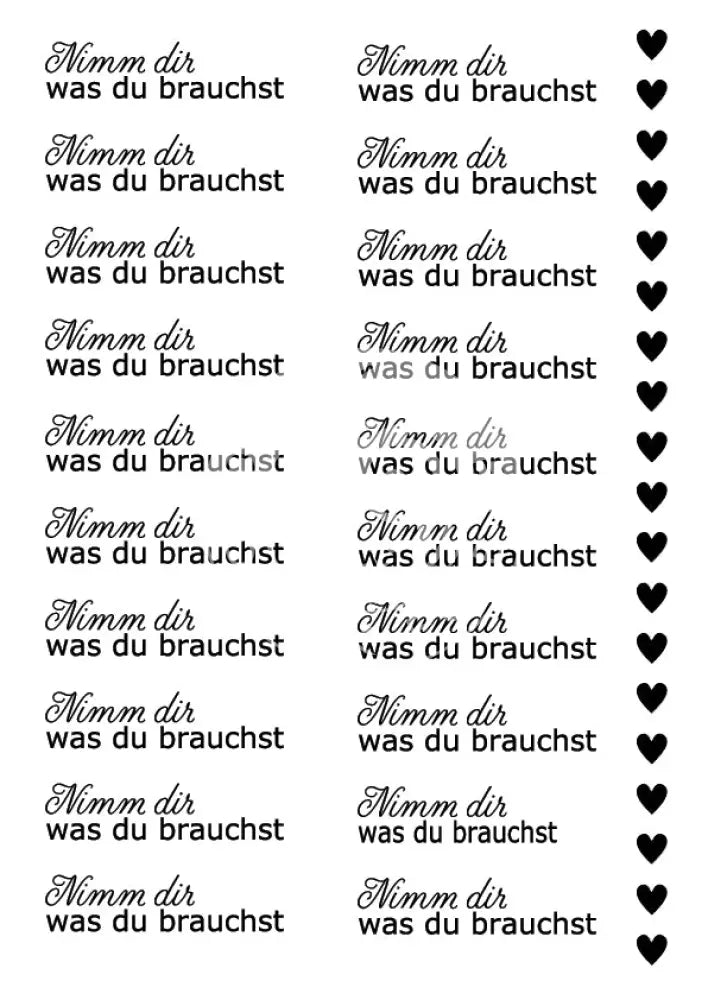 Nimm dir
was du brauchst

Nimm dir
was du brauchst

Nimm dir
was du brauchst

Nimm dir
was du brauchst

Nimm dir
was du brauchst

Nimm dir
was du brauchst

Nimm dir
was du brauchst

Nimm dir
was du brauchst

Nimm dir
was du brauchst

Nimm dir
was du brauchst

Nimm dir
was du brauchst

Nimm dir
was du brauchst

Nimm dir
was du brauchst

Nimm dir
was du brauchst

Nimm dir
was du brauchst

Nimm dir
was du brauchst

Nimm dir
was du brauchst

Nimm dir
was du brauchst

Nimm dir
was du brauchst

Nimm dir
was du brauchst